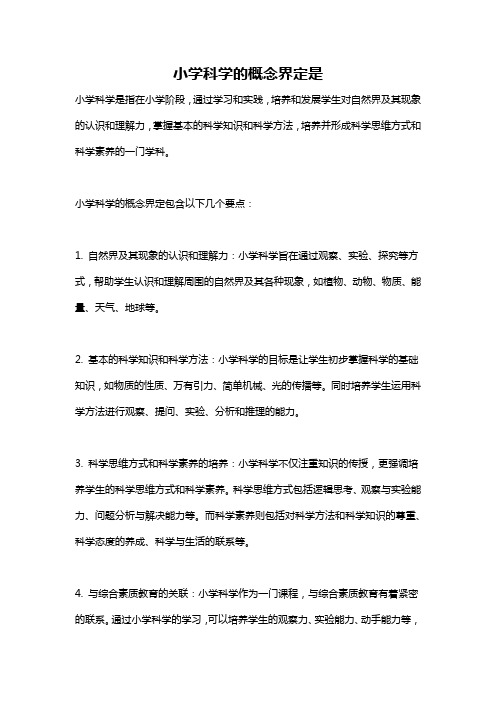 小学科学的概念界定是

小学科学是指在小学阶段，通过学习和实践，培养和发展学生对自然界及其现象的认识和理解力，掌握基本的科学知识和科学方法，培养并形成科学思维方式和科学素养的一门学科。

小学科学的概念界定包含以下几个要点：

1. 自然界及其现象的认识和理解力：小学科学旨在通过观察、实验、探究等方式，帮助学生认识和理解周围的自然界及其各种现象，如植物、动物、物质、能量、天气、地球等。

2. 基本的科学知识和科学方法：小学科学的目标是让学生初步掌握科学的基础知识，如物质的性质、万有引力、简单机械、光的传播等。同时培养学生运用科学方法进行观察、提问、实验、分析和推理的能力。

3. 科学思维方式和科学素养的培养：小学科学不仅注重知识的传授，更强调培养学生的科学思维方式和科学素养。科学思维方式包括逻辑思考、观察与实验能力、问题分析与解决能力等。而科学素养则包括对科学方法和科学知识的尊重、科学态度的养成、科学与生活的联系等。

4. 与综合素质教育的关联：小学科学作为一门课程，与综合素质教育有着紧密的联系。通过小学科学的学习，可以培养学生的观察力、实验能力、动手能力等，